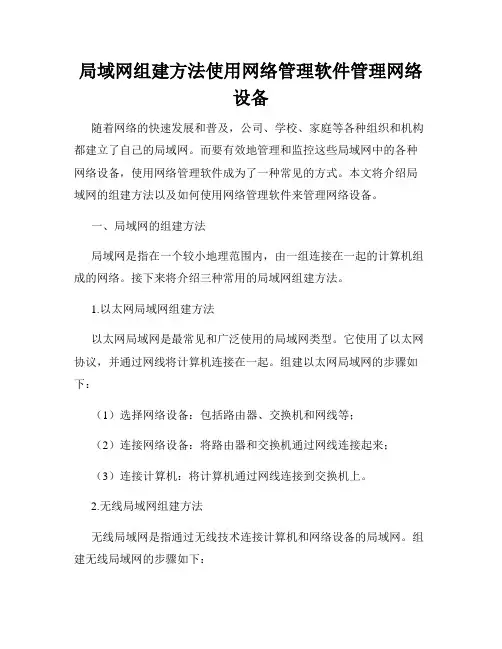 局域网组建方法使用网络管理软件管理网络设备

随着网络的快速发展和普及，公司、学校、家庭等各种组织和机构都建立了自己的局域网。而要有效地管理和监控这些局域网中的各种网络设备，使用网络管理软件成为了一种常见的方式。本文将介绍局域网的组建方法以及如何使用网络管理软件来管理网络设备。

一、局域网的组建方法

局域网是指在一个较小地理范围内，由一组连接在一起的计算机组成的网络。接下来将介绍三种常用的局域网组建方法。

1.以太网局域网组建方法

以太网局域网是最常见和广泛使用的局域网类型。它使用了以太网协议，并通过网线将计算机连接在一起。组建以太网局域网的步骤如下：

（1）选择网络设备：包括路由器、交换机和网线等；

（2）连接网络设备：将路由器和交换机通过网线连接起来；

（3）连接计算机：将计算机通过网线连接到交换机上。

2.无线局域网组建方法

无线局域网是指通过无线技术连接计算机和网络设备的局域网。组建无线局域网的步骤如下：